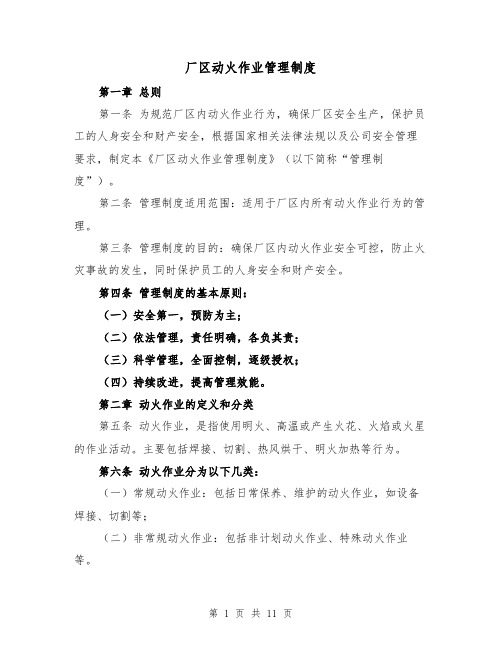 厂区动火作业管理制度

第一章 总则

第一条 为规范厂区内动火作业行为，确保厂区安全生产，保护员工的人身安全和财产安全，根据国家相关法律法规以及公司安全管理要求，制定本《厂区动火作业管理制度》（以下简称“管理制度”）。

第二条 管理制度适用范围：适用于厂区内所有动火作业行为的管理。

第三条 管理制度的目的：确保厂区内动火作业安全可控，防止火灾事故的发生，同时保护员工的人身安全和财产安全。

第四条 管理制度的基本原则：

（一）安全第一，预防为主；

（二）依法管理，责任明确，各负其责；

（三）科学管理，全面控制，逐级授权；

（四）持续改进，提高管理效能。

第二章 动火作业的定义和分类

第五条 动火作业，是指使用明火、高温或产生火花、火焰或火星的作业活动。主要包括焊接、切割、热风烘干、明火加热等行为。

第六条 动火作业分为以下几类：

（一）常规动火作业：包括日常保养、维护的动火作业，如设备焊接、切割等；

（二）非常规动火作业：包括非计划动火作业、特殊动火作业等。

第 1 页 共 11 页